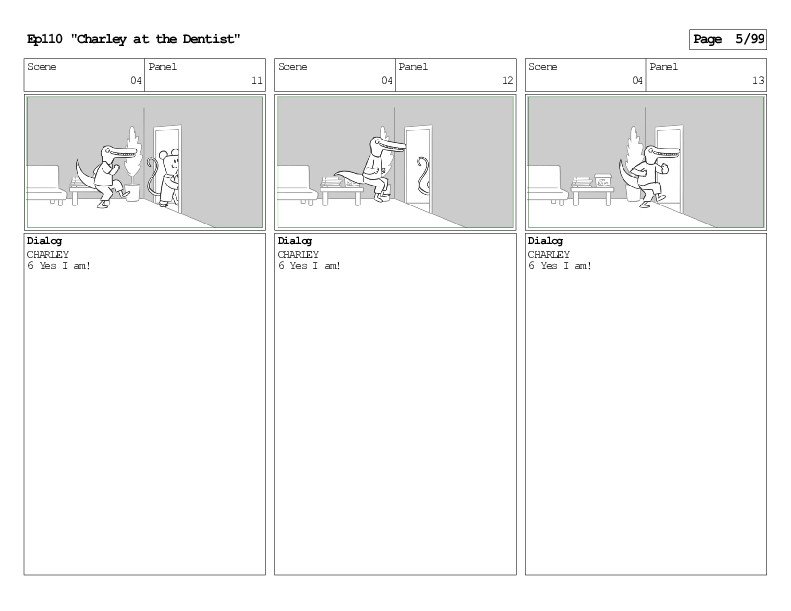 Ep110 "Charley at the Dentist"

Page 5/99

Scene
04
Panel
11

Dialog
CHARLEY
6 Yes I am!

Scene
04
Panel
12

Dialog
CHARLEY
6 Yes I am!

Scene
04
Panel
13

Dialog
CHARLEY
6 Yes I am!